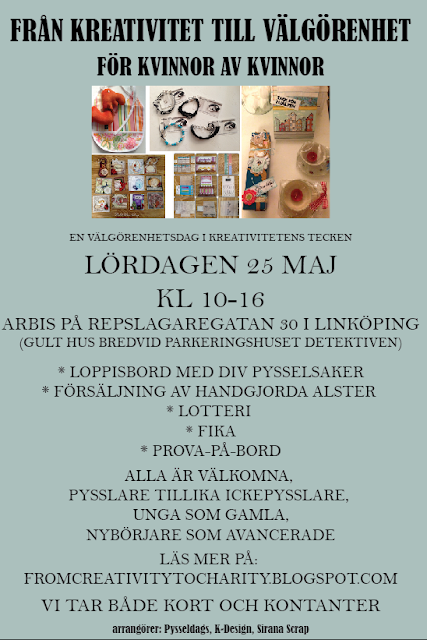 FRÅN KREATIVITET TILL VÄLGÖRENHET

FÖR KVINNOR AV KVINNOR

EN VÄLGÖRENHETSDAG I KREATIVITETENS TECKEN

LÖRDAGEN 25 MAJ

KL 10-16

ARBIS PÅ REPSLAGAREGATAN 30 I LINKÖPING
(GULT HUS BREDVID PARKERINGSHUSET DETEKTIVEN)

* LOPPISBORD MED DIV PYSSELSAKER
* FÖRSÄLJNING AV HANDGJORDA ALSTER
* LOTTERI
* FIKA
* PROVA-PÅ-BORD

ALLA ÄR VÄLKOMNA,
PYSSLARE TILLIKA ICKEPYSSLARE,
UNGA SOM GAMLA,
NYBÖRJARE SOM AVANCERADE

LÄS MER PÅ:
FROMCREATIVITYTOCHARITY.BLOGSPOT.COM

VI TAR BÅDE KORT OCH KONTANTER

arrangörer: Pysseldags, K-Design, Sirana Scrap